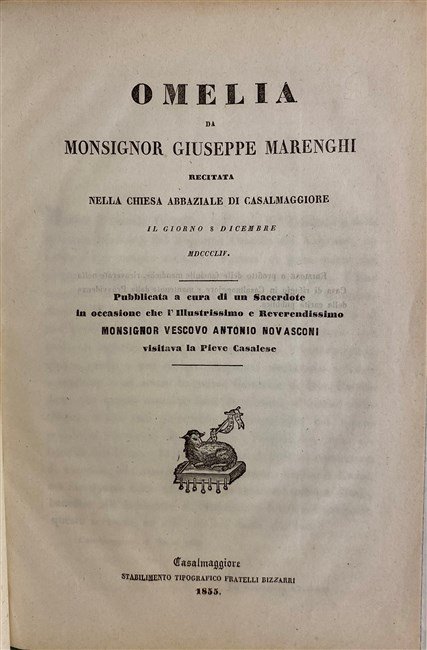 OMELIA

DA

MONSIGNOR GIUSEPPE MARENGHI

RECITATA

NELLA CHIESA ABBAZIALE DI CASALMAGGIORE

IL GIORNO 8 DICEMBRE

MDCCCLIV.

Pubblicata a cura di un Sacerdote in occasione che l'Illustrissimo e Reverendissimo MONSIGNOR VESCOVO ANTONIO NOVASCONI visitava la Pieve Casalese

Casalmaggiore

STABILIMENTO TIPOGRAFICO FRATELLI BIZZARRI

1855.